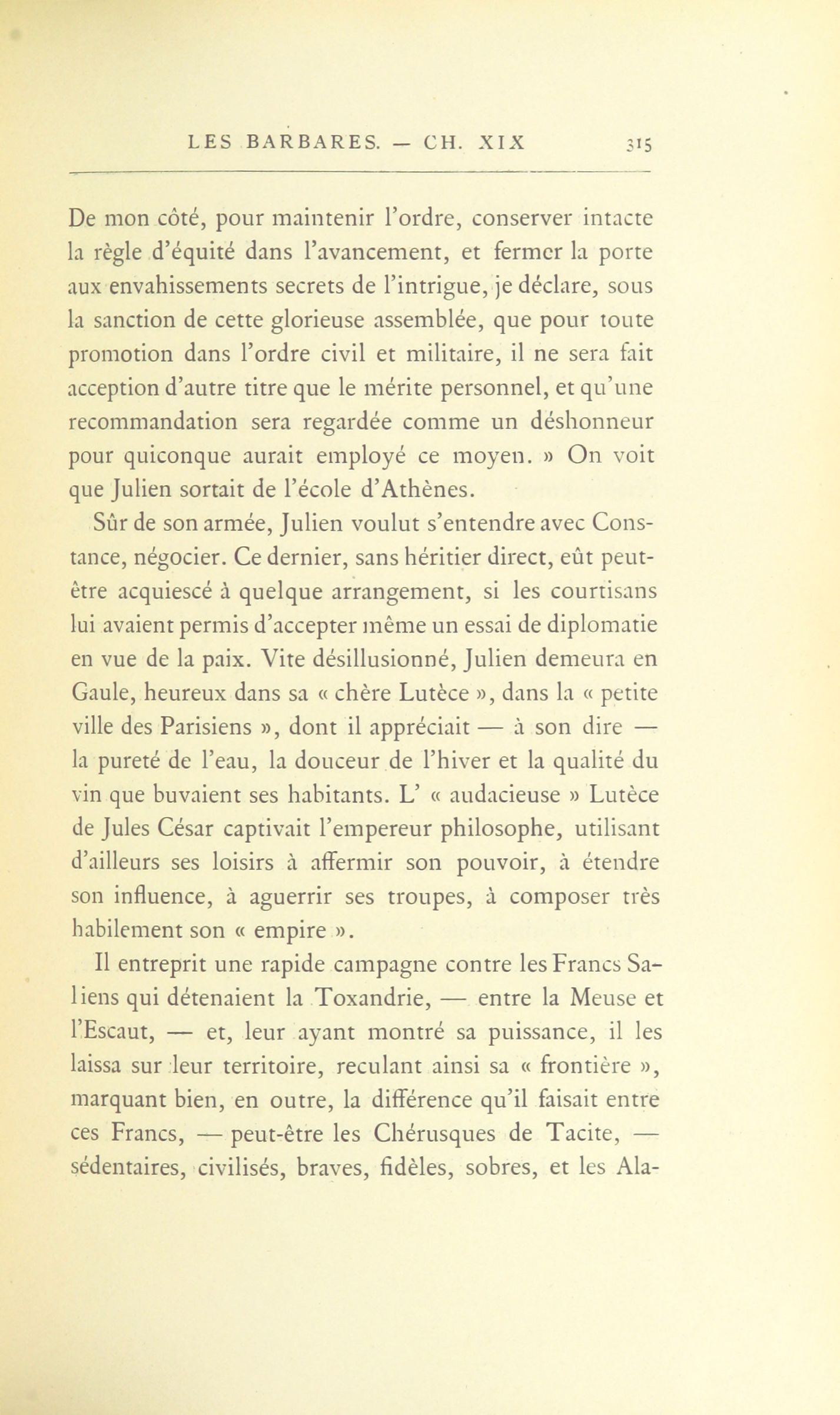 LES BARBARES. — CH. XIX 315

De mon côté, pour maintenir l'ordre, conserver intacte la règle d'équité dans l'avancement, et fermer la porte aux envahissements secrets de l'intrigue, je déclare, sous la sanction de cette glorieuse assemblée, que pour toute promotion dans l'ordre civil et militaire, il ne sera fait acception d'autre titre que le mérite personnel, et qu'une recommandation sera regardée comme un déshonneur pour quiconque aurait employé ce moyen. » On voit que Julien sortait de l'école d'Athènes.

Sûr de son armée, Julien voulut s'entendre avec Constance, négocier. Ce dernier, sans héritier direct, eût peut-être acquiescé à quelque arrangement, si les courtisans lui avaient permis d'accepter même un essai de diplomatie en vue de la paix. Vite désillusionné, Julien demeura en Gaule, heureux dans sa « chère Lutèce », dans la « petite ville des Parisiens », dont il appréciait — à son dire — la pureté de l'eau, la douceur de l'hiver et la qualité du vin que buvaient ses habitants. L' « audacieuse » Lutèce de Jules César captivait l'empereur philosophe, utilisant d'ailleurs ses loisirs à affermir son pouvoir, à étendre son influence, à aguerrir ses troupes, à composer très habilement son « empire ».

Il entreprit une rapide campagne contre les Francs Saliens qui détenaient la Toxandrie, — entre la Meuse et l'Escaut, — et, leur ayant montré sa puissance, il les laissa sur leur territoire, reculant ainsi sa « frontière », marquant bien, en outre, la différence qu'il faisait entre ces Francs, — peut-être les Chérusques de Tacite, — sédentaires, civilisés, braves, fidèles, sobres, et les Ala-